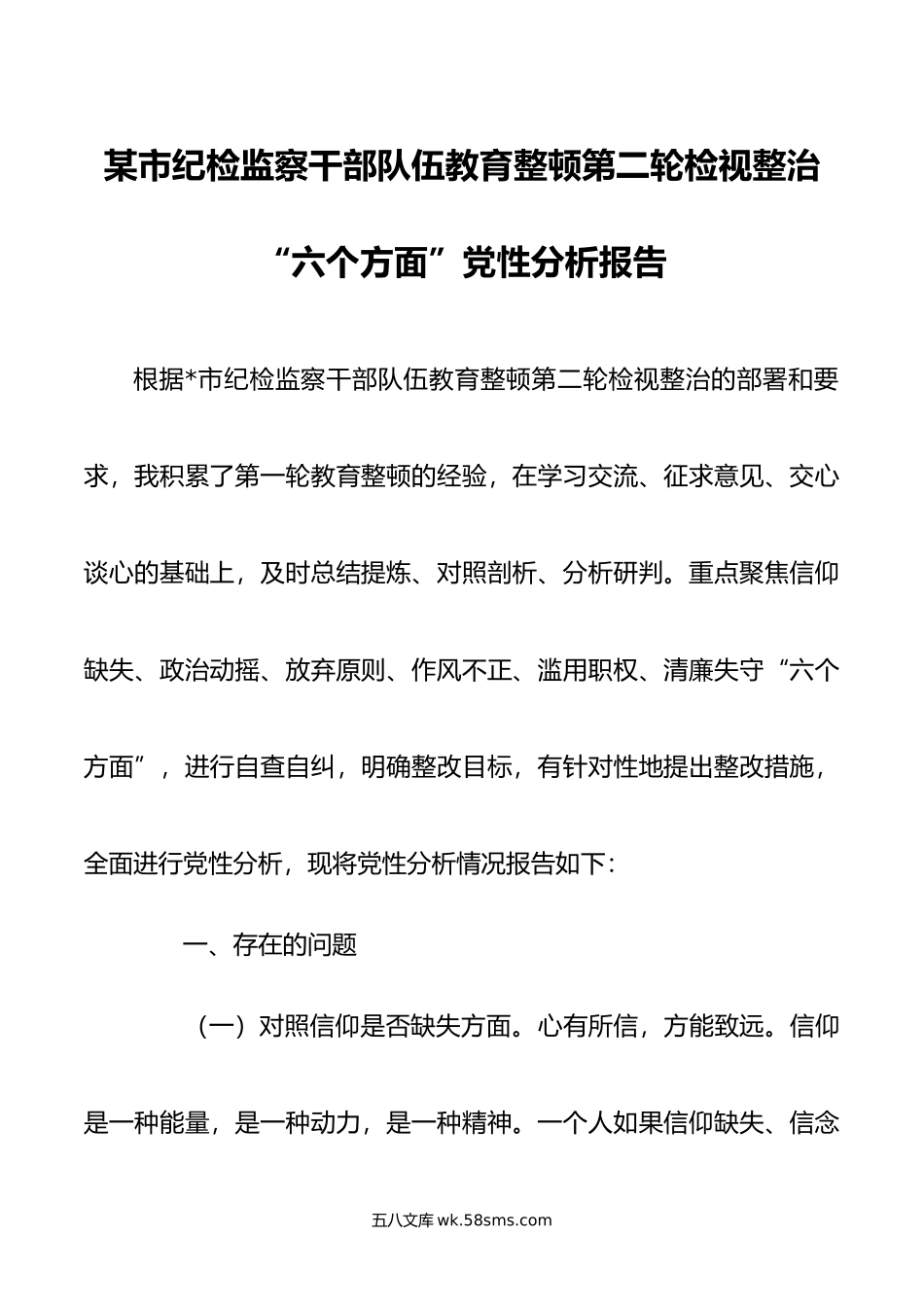 某市纪检监察干部队伍教育整顿第二轮检视整治“六个方面”党性分析报告

根据*市纪检监察干部队伍教育整顿第二轮检视整治的部署和要求，我积累了第一轮教育整顿的经验，在学习交流、征求意见、交心谈心的基础上，及时总结提炼、对照剖析、分析研判。重点聚焦信仰缺失、政治动摇、放弃原则、作风不正、滥用职权、清廉失守“六个方面”，进行自查自纠，明确整改目标，有针对性地提出整改措施，全面进行党性分析，现将党性分析情况报告如下：

一、存在的问题

（一）对照信仰是否缺失方面。心有所信，方能致远。信仰是一种能量，是一种动力，是一种精神。一个人如果信仰缺失、信念

五八文库 wk.58sms.com